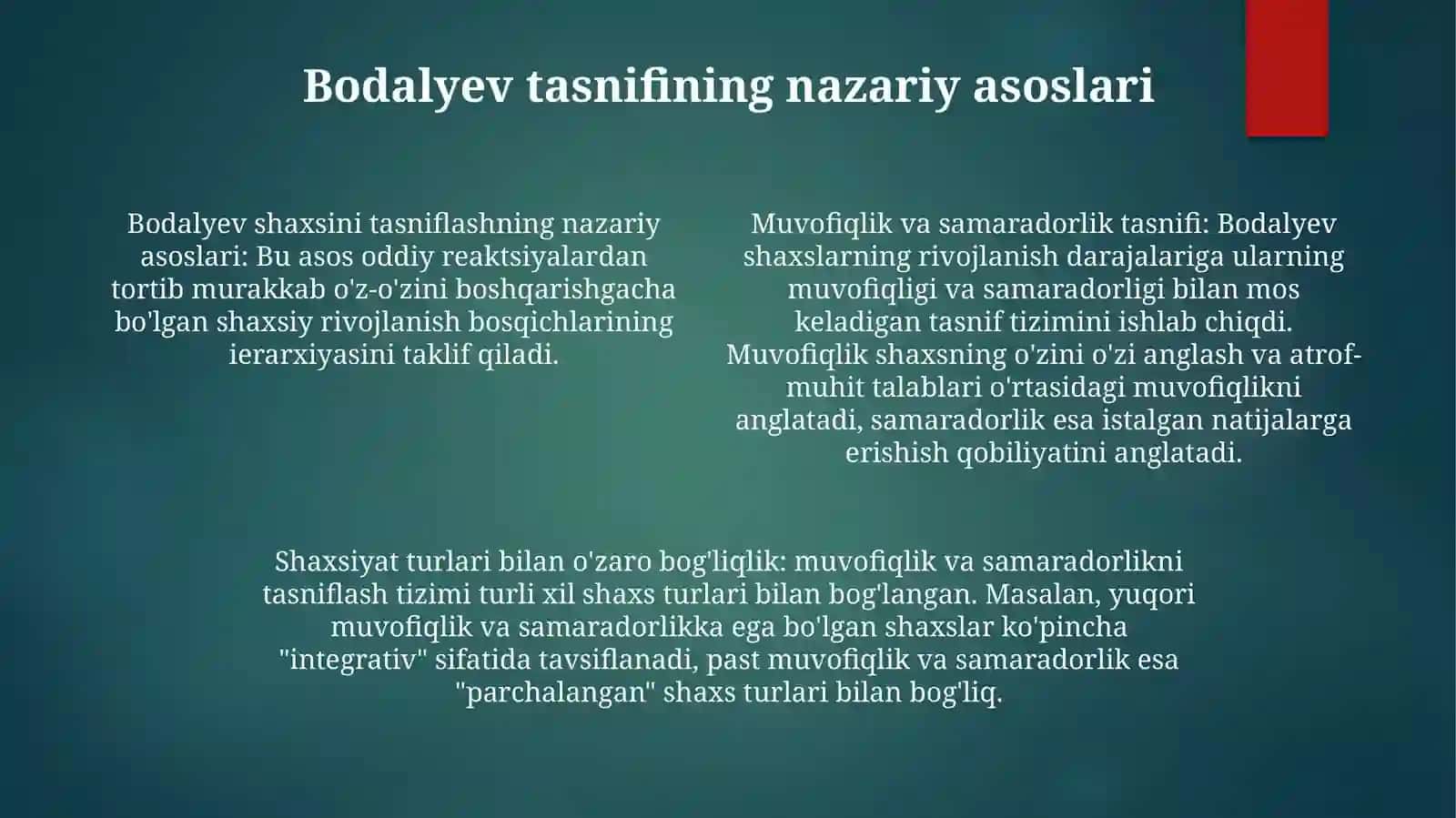 Bodalyev tasnifining nazariy asoslari

Bodalyev shaxsini tasniflashning nazariy asoslari: Bu asos oddiy reaktsiyalardan tortib murakkab o'z-o'zini boshqarishgacha bo'lgan shaxsiy rivojlanish bosqichlarining ierarxiyasini taklif qiladi.

Muvofiqlik va samaradorlik tasnifi: Bodalyev shaxslarning rivojlanish darajalariga ularning muvofiqligi va samaradorligi bilan mos keladigan tasnif tizimini ishlab chiqdi. Muvofiqlik shaxsning o'zini o'zi anglash va atrof-muhit talablari o'rtasidagi muvofiqlikni anglatadi, samaradorlik esa istalgan natijalarga erishish qobiliyatini anglatadi.

Shaxsiyat turlari bilan o'zaro bog'liqlik: muvofiqlik va samaradorlikni tasniflash tizimi turli xil shaxs turlari bilan bog'langan. Masalan, yuqori muvofiqlik va samaradorlikka ega bo'lgan shaxslar ko'pincha "integrativ" sifatida tavsiflanadi, past muvofiqlik va samaradorlik esa "parchalangan" shaxs turlari bilan bog'liq.